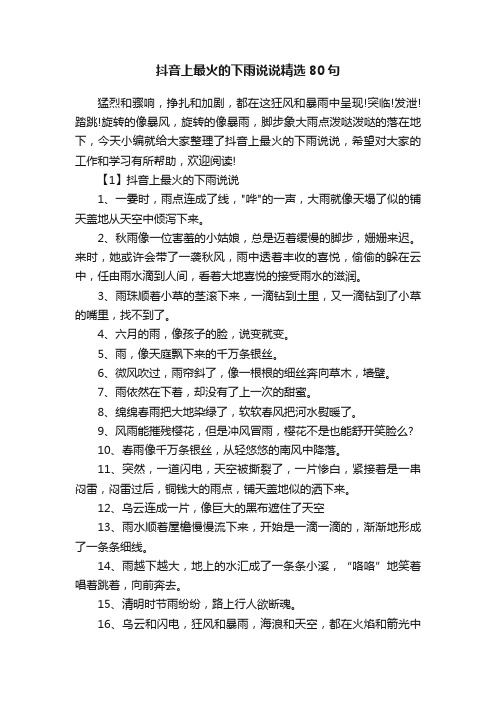 抖音上最火的下雨说说精选80句

猛烈和骤响，挣扎和加剧，都在这狂风和暴雨中呈现!突临!发泄!踏跳!旋转的像暴风，旋转的像暴雨，脚步象大雨点泼哒泼哒的落在地下，今天小编就给大家整理了抖音上最火的下雨说说，希望对大家的工作和学习有所帮助，欢迎阅读!

【1】抖音上最火的下雨说说

1、一霎时，雨点连成了线，"哗"的一声，大雨就像天塌了似的铺天盖地从天空中倾泻下来。

2、秋雨像一位害羞的小姑娘，总是迈着缓慢的脚步，姗姗来迟。来时，她或许会带了一袭秋风，雨中透着丰收的喜悦，偷偷的躲在云中，任由雨水滴到人间，看着大地喜悦的接受雨水的滋润。

3、雨珠顺着小草的茎滚下来，一滴钻到土里，又一滴钻到了小草的嘴里，找不到了。

4、六月的雨，像孩子的脸，说变就变。

5、雨，像天庭飘下来的千万条银丝。

6、微风吹过，雨帘斜了，像一根根的细丝奔向草木，墙壁。

7、雨依然在下着，却没有了上一次的甜蜜。

8、绵绵春雨把大地染绿了，软软春风把河水熨暖了。

9、风雨能摧残樱花，但是冲风冒雨，樱花不是也能舒开笑脸么?

10、春雨像千万条银丝，从轻悠悠的南风中降落。

11、突然，一道闪电，天空被撕裂了，一片惨白，紧接着是一串闷雷，闷雷过后，铜钱大的雨点，铺天盖地似的洒下来。

12、乌云连成一片，像巨大的黑布遮住了天空

13、雨水顺着屋檐慢慢流下来，开始是一滴一滴的，渐渐地形成了一条条细线。

14、雨越下越大，地上的水汇成了一条条小溪，“咯咯”地笑着唱着跳着，向前奔去。

15、清明时节雨纷纷，路上行人欲断魂。

16、乌云和闪电，狂风和暴雨，海浪和天空，都在火焰和箭光中